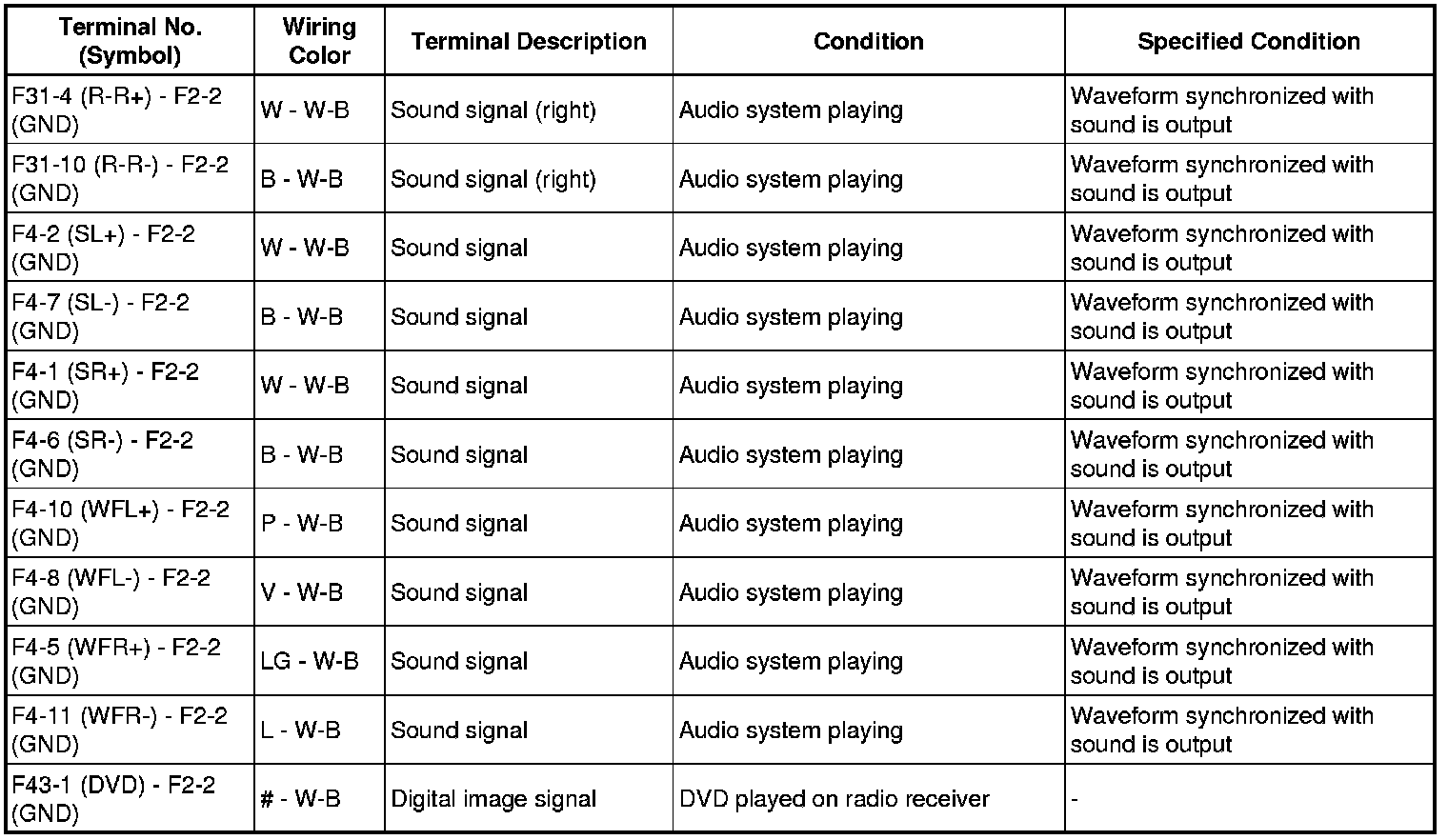 | Terminal No. (Symbol) | Wiring Color | Terminal Description | Condition | Specified Condition |
|---|---|---|---|---|
| F31-4 (R-R+) - F2-2 (GND) | W - W-B | Sound signal (right) | Audio system playing | Waveform synchronized with sound is output |
| F31-10 (R-R-) - F2-2 (GND) | B - W-B | Sound signal (right) | Audio system playing | Waveform synchronized with sound is output |
| F4-2 (SL+) - F2-2 (GND) | W - W-B | Sound signal | Audio system playing | Waveform synchronized with sound is output |
| F4-7 (SL-) - F2-2 (GND) | B - W-B | Sound signal | Audio system playing | Waveform synchronized with sound is output |
| F4-1 (SR+) - F2-2 (GND) | W - W-B | Sound signal | Audio system playing | Waveform synchronized with sound is output |
| F4-6 (SR-) - F2-2 (GND) | B - W-B | Sound signal | Audio system playing | Waveform synchronized with sound is output |
| F4-10 (WFL+) - F2-2 (GND) | P - W-B | Sound signal | Audio system playing | Waveform synchronized with sound is output |
| F4-8 (WFL-) - F2-2 (GND) | V - W-B | Sound signal | Audio system playing | Waveform synchronized with sound is output |
| F4-5 (WFR+) - F2-2 (GND) | LG - W-B | Sound signal | Audio system playing | Waveform synchronized with sound is output |
| F4-11 (WFR-) - F2-2 (GND) | L - W-B | Sound signal | Audio system playing | Waveform synchronized with sound is output |
| F43-1 (DVD) - F2-2 (GND) | # - W-B | Digital image signal | DVD played on radio receiver | - |